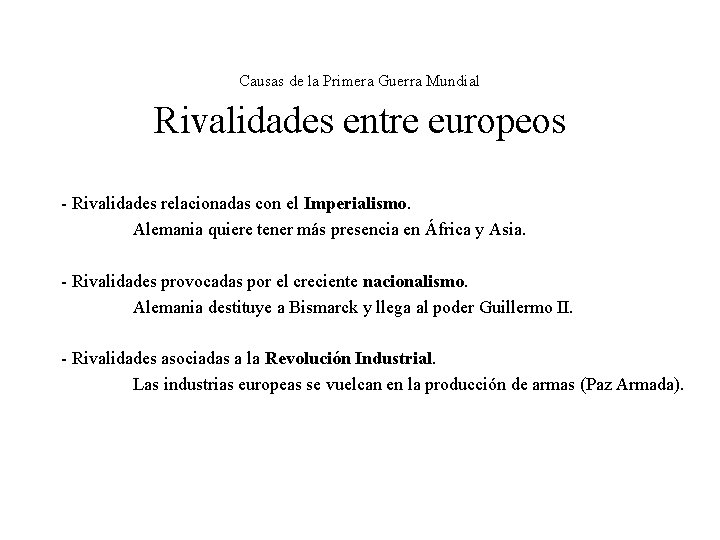 Causas de la Primera Guerra Mundial

Rivalidades entre europeos

- Rivalidades relacionadas con el Imperialismo.
Alemania quiere tener más presencia en África y Asia.

- Rivalidades provocadas por el creciente nacionalismo.
Alemania destituye a Bismarck y llega al poder Guillermo II.

- Rivalidades asociadas a la Revolución Industrial.
Las industrias europeas se vuelcan en la producción de armas (Paz Armada).